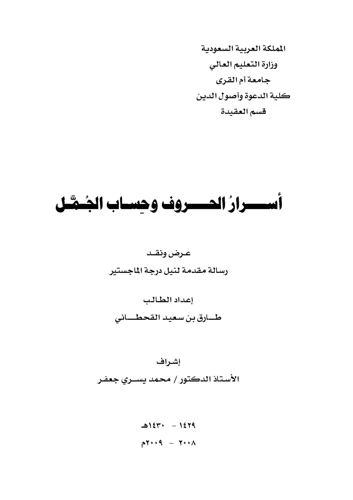 المملكة العربية السعودية
وزارة التعليم العالي
جامعة أم القرى
كلية الدعوة وأصول الدين
قسم العقيدة

أسرارُ الحروف وحِساب الجُمَّل

عرض ونقد
رسالة مقدمة لنيل درجة الماجستير

إعداد الطالب
طارق بن سعيد القحطاني

إشراف
الأستاذ الدكتور / محمد يسري جعفر

١٤٢٩ - ١٤٣٠هـ
٢٠٠٨ - ٢٠٠٩م